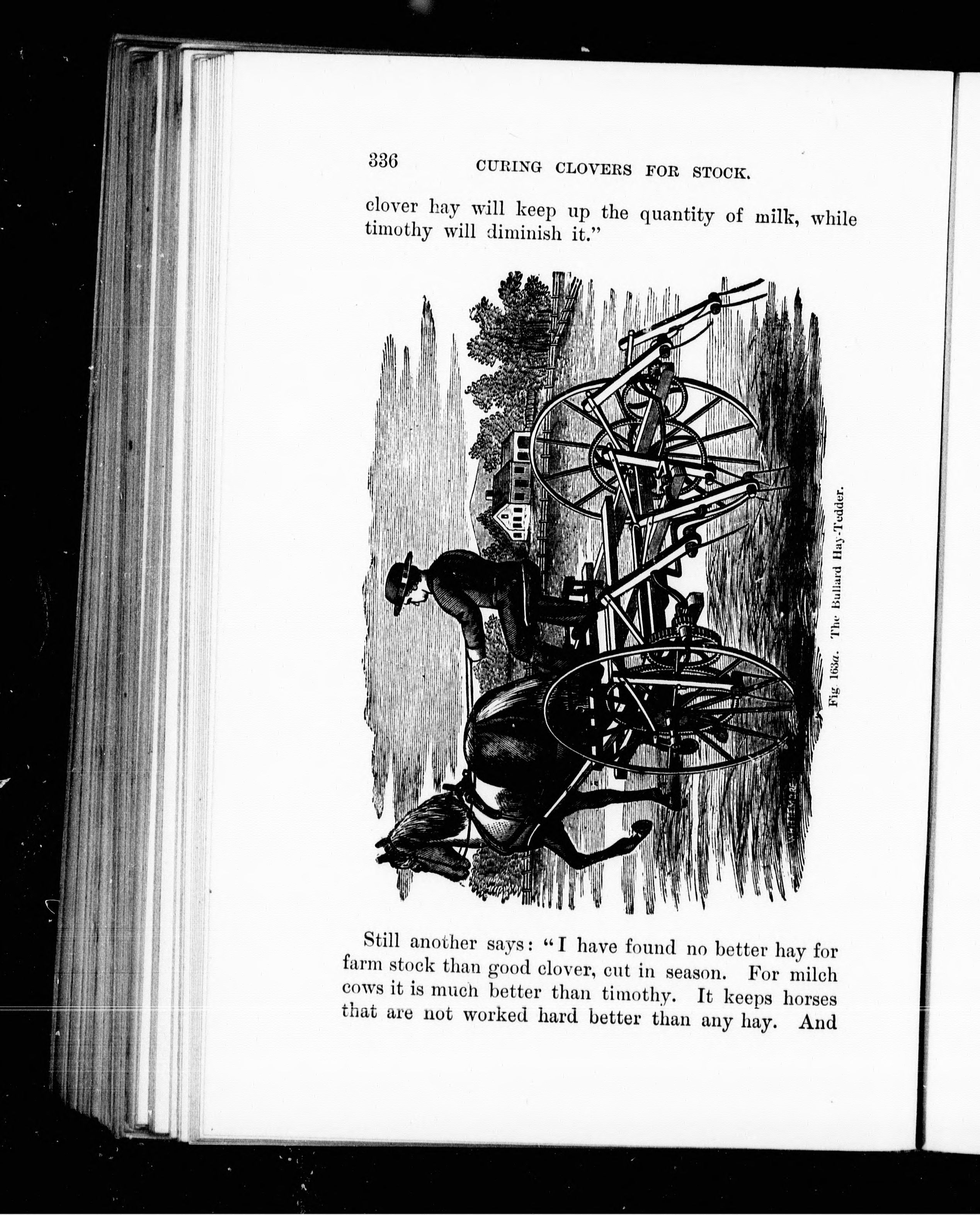 336 CURING CLOVERS FOR STOCK.

clover hay will keep up the quantity of milk, while timothy will diminish it."

Fig. 163a. The Bullard Hay-Tedder.

Still another says: "I have found no better hay for farm stock than good clover, cut in season. For milch cows it is much better than timothy. It keeps horses that are not worked hard better than any hay. And